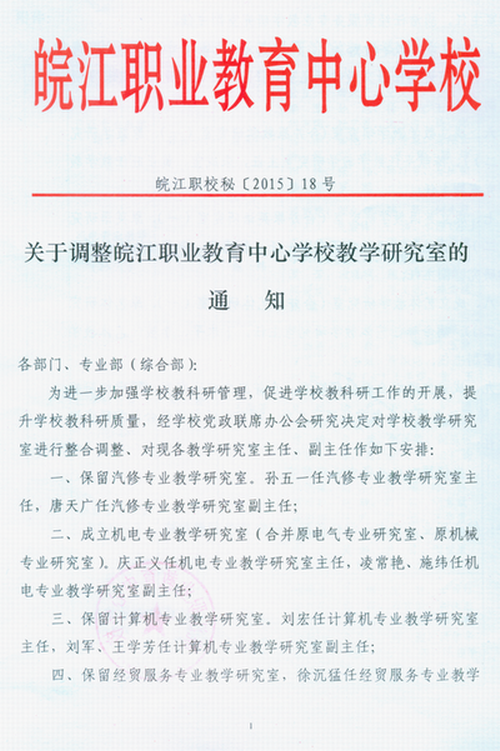 皖江职业教育中心学校

皖江职校秘〔2015〕18号

关于调整皖江职业教育中心学校教学研究室的
通　知

各部门、专业部（综合部）：

为进一步加强学校教科研管理，促进学校教科研工作的开展，提升学校教科研质量，经学校党政联席办公会研究决定对学校教学研究室进行整合调整、对现各教学研究室主任、副主任作如下安排：

一、保留汽修专业教学研究室。孙五一任汽修专业教学研究室主任，唐天广任汽修专业教学研究室副主任；

二、成立机电专业教学研究室（合并原电气专业研究室、原机械专业研究室）。庆正义任机电专业教学研究室主任，凌常艳、施纬任机电专业教学研究室副主任；

三、保留计算机专业教学研究室。刘宏任计算机专业教学研究室主任，刘军、王学芳任计算机专业教学研究室副主任；

四、保留经贸服务专业教学研究室，徐沉猛任经贸服务专业教学

1